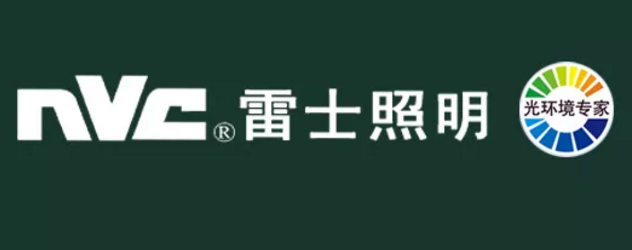 NVC® 雷士照明

光环境专家